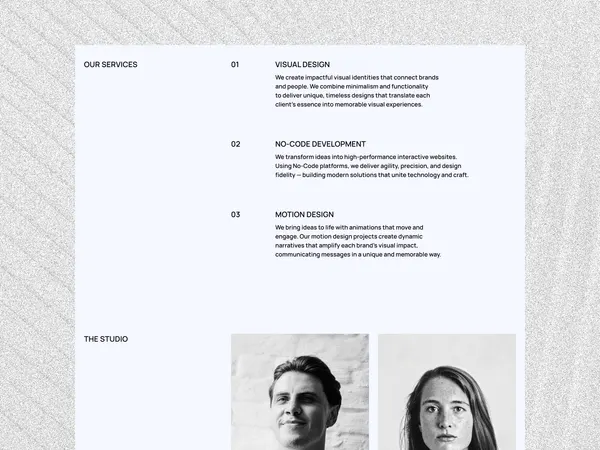 OUR SERVICES

01

VISUAL DESIGN

We create impactful visual identities that connect brands and people. We combine minimalism and functionality to deliver unique, timeless designs that translate each client's essence into memorable visual experiences.

02

NO-CODE DEVELOPMENT

We transform ideas into high-performance interactive websites. Using No-Code platforms, we deliver agility, precision, and design fidelity — building modern solutions that unite technology and craft.

03

MOTION DESIGN

We bring ideas to life with animations that move and engage. Our motion design projects create dynamic narratives that amplify each brand's visual impact, communicating messages in a unique and memorable way.

THE STUDIO